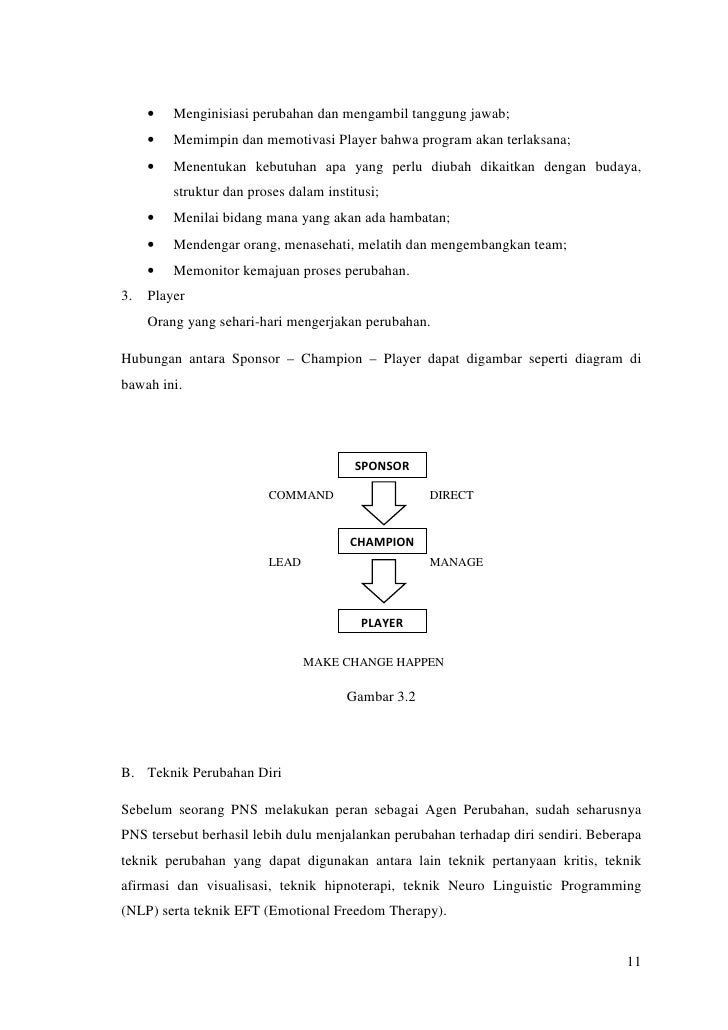 • Menginisiasi perubahan dan mengambil tanggung jawab;
• Memimpin dan memotivasi Player bahwa program akan terlaksana;
• Menentukan kebutuhan apa yang perlu diubah dikaitkan dengan budaya, struktur dan proses dalam institusi;
• Menilai bidang mana yang akan ada hambatan;
• Mendengar orang, menasehati, melatih dan mengembangkan team;
• Memonitor kemajuan proses perubahan.

3. Player
Orang yang sehari-hari mengerjakan perubahan.

Hubungan antara Sponsor – Champion – Player dapat digambar seperti diagram di bawah ini.

SPONSOR
COMMAND
DIRECT
CHAMPION
LEAD
MANAGE
PLAYER
MAKE CHANGE HAPPEN

Gambar 3.2

B. Teknik Perubahan Diri

Sebelum seorang PNS melakukan peran sebagai Agen Perubahan, sudah seharusnya PNS tersebut berhasil lebih dulu menjalankan perubahan terhadap diri sendiri. Beberapa teknik perubahan yang dapat digunakan antara lain teknik pertanyaan kritis, teknik afirmasi dan visualisasi, teknik hipnoterapi, teknik Neuro Linguistic Programming (NLP) serta teknik EFT (Emotional Freedom Therapy).

11